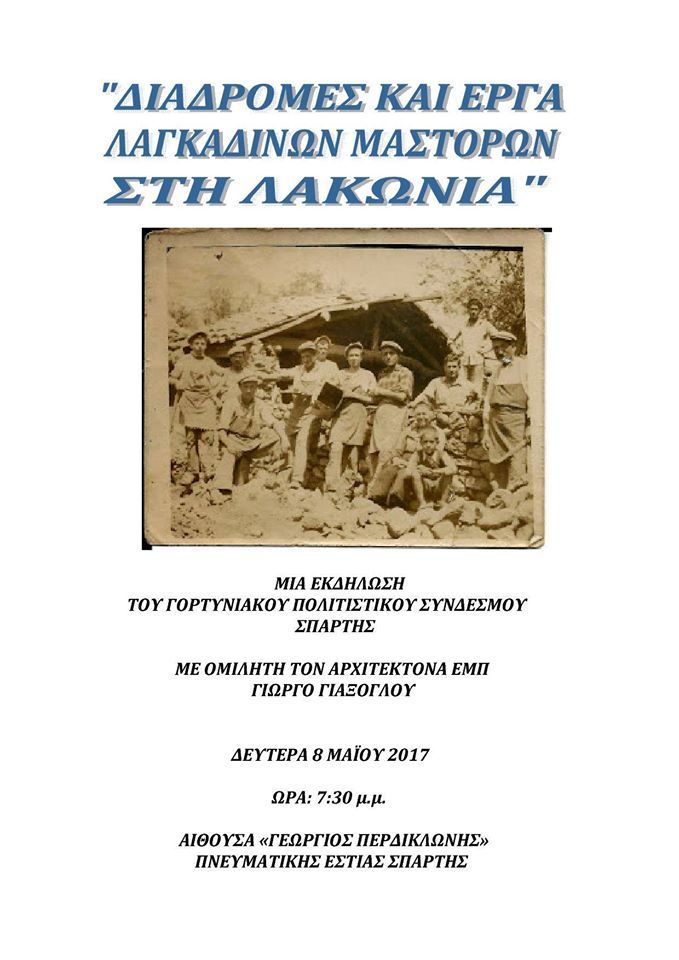 "ΔΙΑΔΡΟΜΕΣ ΚΑΙ ΕΡΓΑ ΛΑΓΚΑΔΙΝΩΝ ΜΑΣΤΟΡΩΝ ΣΤΗ ΛΑΚΩΝΙΑ"

ΜΙΑ ΕΚΔΗΛΩΣΗ
ΤΟΥ ΓΟΡΤΥΝΙΑΚΟΥ ΠΟΛΙΤΙΣΤΙΚΟΥ ΣΥΝΔΕΣΜΟΥ ΣΠΑΡΤΗΣ

ΜΕ ΟΜΙΛΗΤΗ ΤΟΝ ΑΡΧΙΤΕΚΤΟΝΑ ΕΜΠ
ΓΙΩΡΓΟ ΓΙΑΞΟΓΛΟΥ

ΔΕΥΤΕΡΑ 8 ΜΑΪΟΥ 2017

ΩΡΑ: 7:30 μ.μ.

ΑΙΘΟΥΣΑ «ΓΕΩΡΓΙΟΣ ΠΕΡΔΙΚΛΩΝΗΣ»
ΠΝΕΥΜΑΤΙΚΗΣ ΕΣΤΙΑΣ ΣΠΑΡΤΗΣ